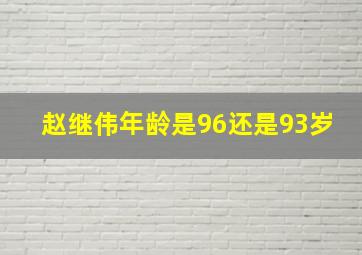 赵继伟年龄是96还是93岁